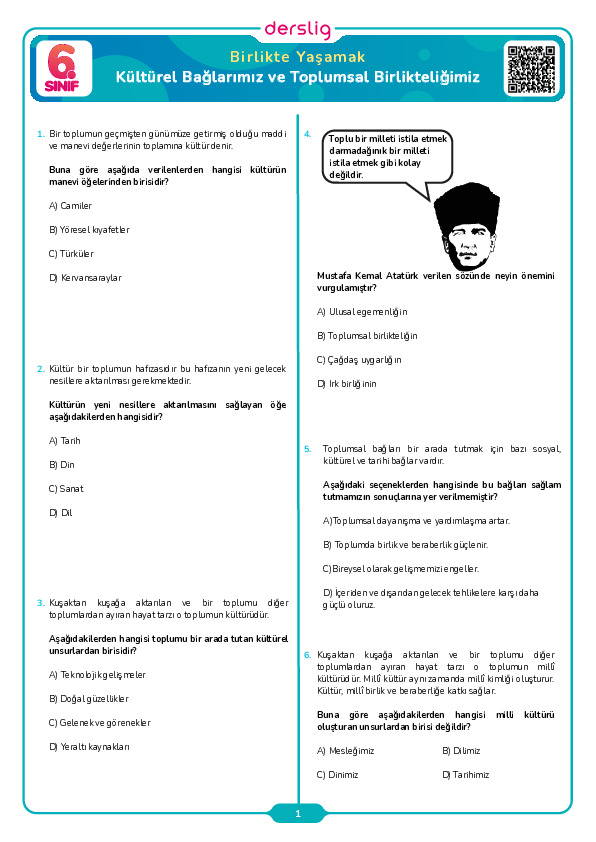 derslig

6. SINIF

Birlikte Yaşamak
Kültürel Bağlarımız ve Toplumsal Birlikteliğimiz

1. Bir toplumun geçmişten günümüze getirmiş olduğu maddi ve manevi değerlerinin toplamına kültür denir.

Buna göre aşağıda verilenlerden hangisi kültürün manevi öğelerinden birisidir?

A) Camiler

B) Yöresel kıyafetler

C) Türküler

D) Kervansaraylar

2. Kültür bir toplumun hafızasıdır bu hafızanın yeni gelecek nesillere aktarılması gerekmektedir.

Kültürün yeni nesillere aktarılmasını sağlayan öğe aşağıdakilerden hangisidir?

A) Tarih

B) Din

C) Sanat

D) Dil

3. Kuşaktan kuşağa aktarılan ve bir toplumu diğer toplumlardan ayıran hayat tarzı o toplumun kültürüdür.

Aşağıdakilerden hangisi toplumu bir arada tutan kültürel unsurlardan birisidir?

A) Teknolojik gelişmeler

B) Doğal güzellikler

C) Gelenek ve görenekler

D) Yeraltı kaynakları

4. Toplu bir milleti istila etmek darmadağınık bir milleti istila etmek gibi kolay değildir.

Mustafa Kemal Atatürk verilen sözünde neyin önemini vurgulamıştır?

A) Ulusal egemenliğin

B) Toplumsal birlikteliğin

C) Çağdaş uygarlığın

D) Irk birliğinin

5. Toplumsal bağları bir arada tutmak için bazı sosyal, kültürel ve tarihi bağlar vardır.

Aşağıdaki seçeneklerden hangisinde bu bağları sağlam tutmamızın sonuçlarına yer verilmemiştir?

A) Toplumsal dayanışma ve yardımlaşma artar.

B) Toplumda birlik ve beraberlik güçlenir.

C) Bireysel olarak gelişmemizi engeller.

D) İçeriden ve dışarıdan gelecek tehlikelere karşı daha güçlü oluruz.

6. Kuşaktan kuşağa aktarılan ve bir toplumu diğer toplumlardan ayıran hayat tarzı o toplumun millî kültürüdür. Millî kültür aynı zamanda millî kimliği oluşturur. Kültür, millî birlik ve beraberliğe katkı sağlar.

Buna göre aşağıdakilerden hangisi milli kültürü oluşturan unsurlardan birisi değildir?

A) Mesleğimiz
B) Dilimiz
C) Dinimiz
D) Tarihimiz

1